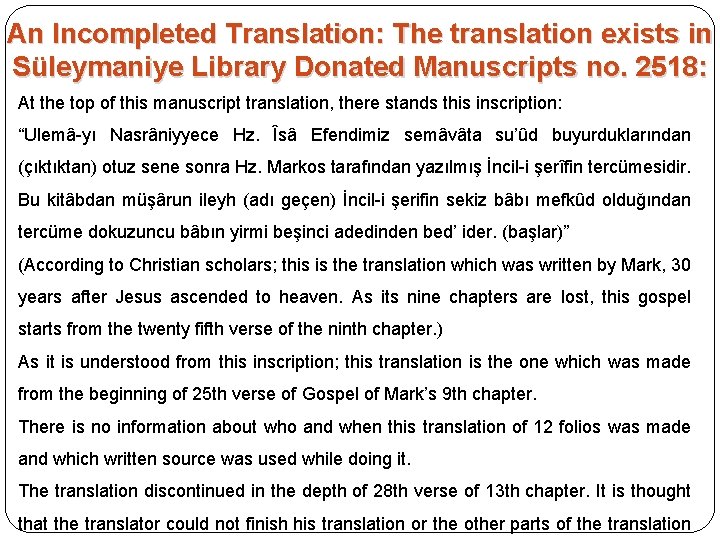 An Incompleted Translation: The translation exists in Süleymaniye Library Donated Manuscripts no. 2518:

At the top of this manuscript translation, there stands this inscription:

"Ulemâ-yı Nasrâniyyece Hz. Îsâ Efendimiz semâvâta su'ûd buyurduklarından (çıktıktan) otuz sene sonra Hz. Markos tarafından yazılmış İncil-i şerîfin tercümesidir. Bu kitâbdan müşârun ileyh (adı geçen) İncil-i şerifin sekiz bâbı mefkûd olduğından tercüme dokuzuncu bâbın yirmi beşinci adedinden bed' ider. (başlar)"

(According to Christian scholars; this is the translation which was written by Mark, 30 years after Jesus ascended to heaven. As its nine chapters are lost, this gospel starts from the twenty fifth verse of the ninth chapter.)

As it is understood from this inscription; this translation is the one which was made from the beginning of 25th verse of Gospel of Mark's 9th chapter.

There is no information about who and when this translation of 12 folios was made and which written source was used while doing it.

The translation discontinued in the depth of 28th verse of 13th chapter. It is thought that the translator could not finish his translation or the other parts of the translation